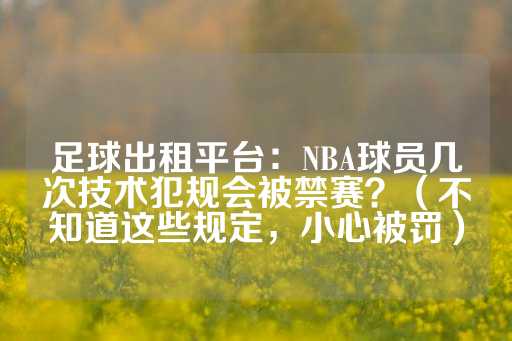 足球出租平台：NBA球员几次技术犯规会被禁赛？（不知道这些规定，小心被罚）